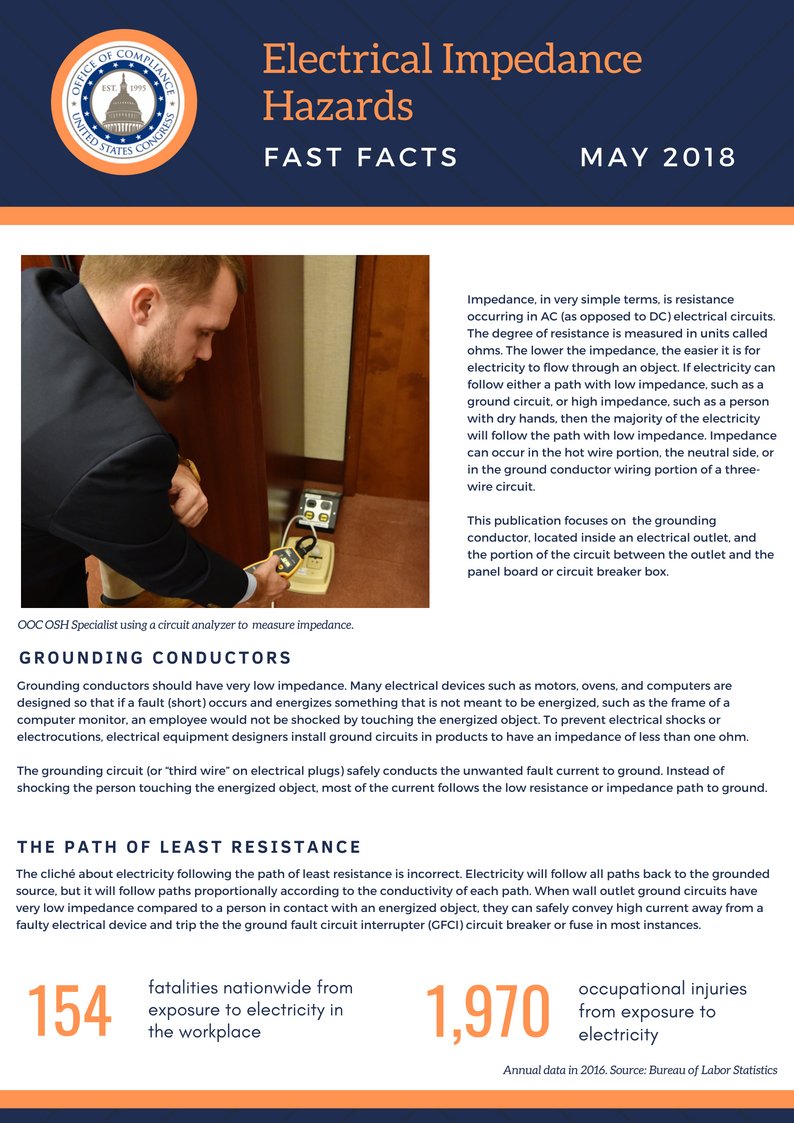 OFFICE OF COMPLIANCE
EST. 1995
UNITED STATES CONGRESS

Electrical Impedance Hazards

FAST FACTS

MAY 2018

Impedance, in very simple terms, is resistance occurring in AC (as opposed to DC) electrical circuits. The degree of resistance is measured in units called ohms. The lower the impedance, the easier it is for electricity to flow through an object. If electricity can follow either a path with low impedance, such as a ground circuit, or high impedance, such as a person with dry hands, then the majority of the electricity will follow the path with low impedance. Impedance can occur in the hot wire portion, the neutral side, or in the ground conductor wiring portion of a three-wire circuit.

This publication focuses on the grounding conductor, located inside an electrical outlet, and the portion of the circuit between the outlet and the panel board or circuit breaker box.

OOC OSH Specialist using a circuit analyzer to measure impedance.

GROUNDING CONDUCTORS

Grounding conductors should have very low impedance. Many electrical devices such as motors, ovens, and computers are designed so that if a fault (short) occurs and energizes something that is not meant to be energized, such as the frame of a computer monitor, an employee would not be shocked by touching the energized object. To prevent electrical shocks or electrocutions, electrical equipment designers install ground circuits in products to have an impedance of less than one ohm.

The grounding circuit (or "third wire" on electrical plugs) safely conducts the unwanted fault current to ground. Instead of shocking the person touching the energized object, most of the current follows the low resistance or impedance path to ground.

THE PATH OF LEAST RESISTANCE

The cliché about electricity following the path of least resistance is incorrect. Electricity will follow all paths back to the grounded source, but it will follow paths proportionally according to the conductivity of each path. When wall outlet ground circuits have very low impedance compared to a person in contact with an energized object, they can safely convey high current away from a faulty electrical device and trip the the ground fault circuit interrupter (GFCI) circuit breaker or fuse in most instances.

154

fatalities nationwide from exposure to electricity in the workplace

1,970

occupational injuries from exposure to electricity

Annual data in 2016. Source: Bureau of Labor Statistics